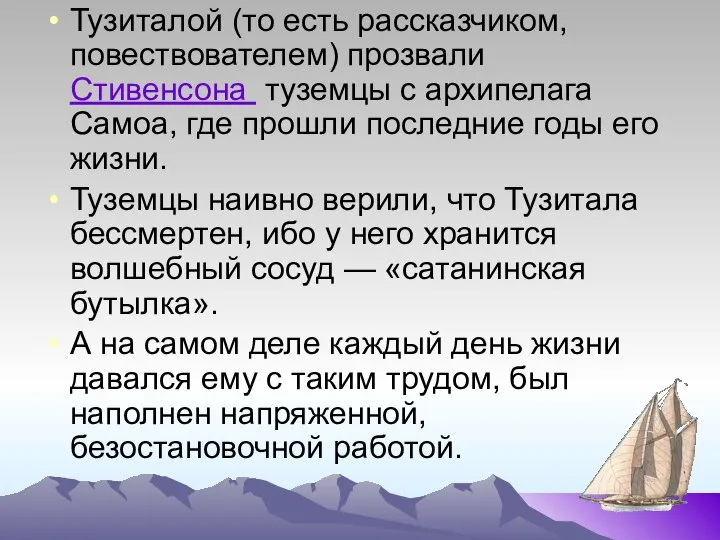 • Тузиталой (то есть рассказчиком, повествователем) прозвали Стивенсона туземцы с архипелага Самоа, где прошли последние годы его жизни.
• Туземцы наивно верили, что Тузитала бессмертен, ибо у него хранится волшебный сосуд — «сатанинская бутылка».
• А на самом деле каждый день жизни давался ему с таким трудом, был наполнен напряженной, безостановочной работой.